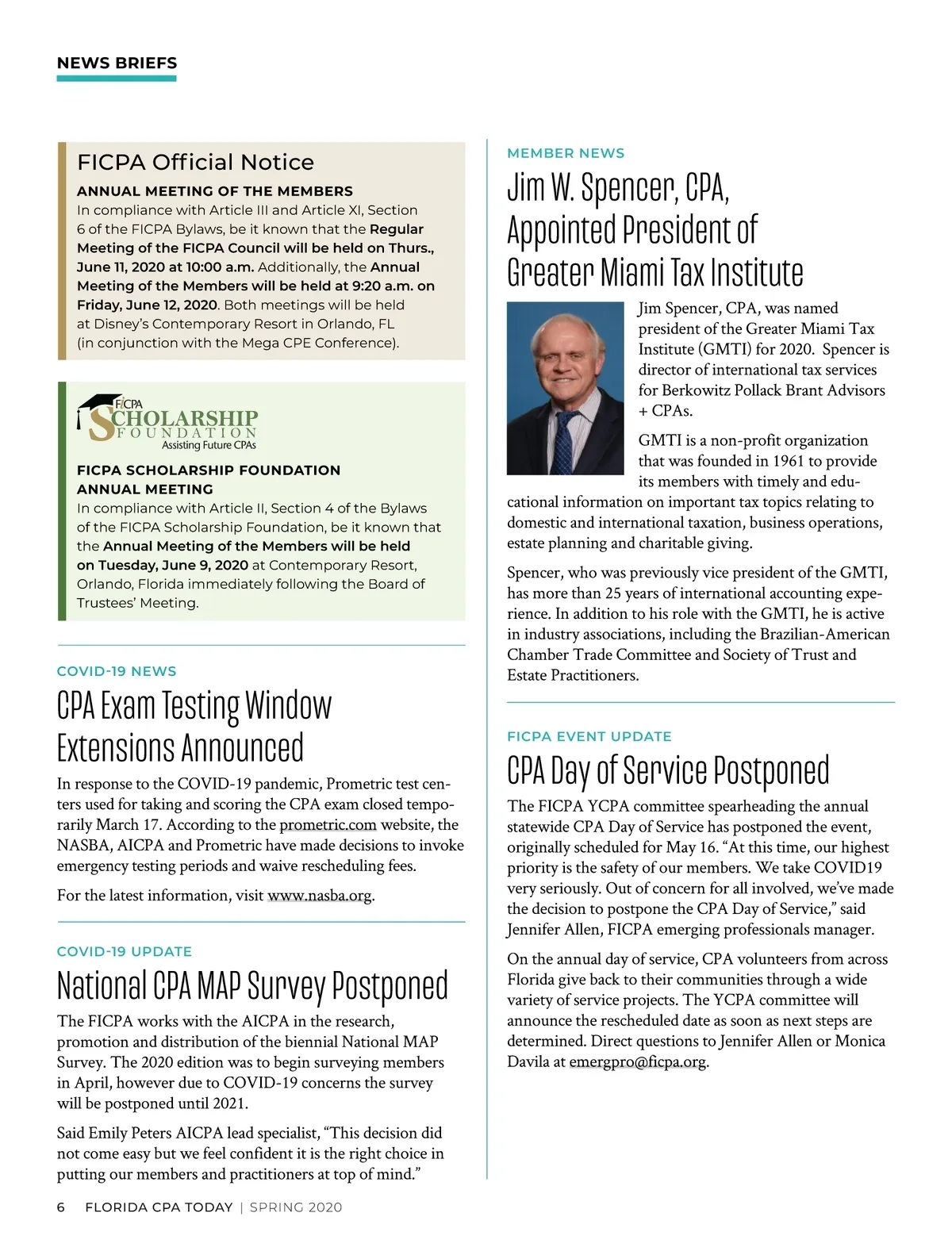 NEWS BRIEFS

FICPA Official Notice

ANNUAL MEETING OF THE MEMBERS
In compliance with Article III and Article XI, Section 6 of the FICPA Bylaws, be it known that the Regular Meeting of the FICPA Council will be held on Thurs., June 11, 2020 at 10:00 a.m. Additionally, the Annual Meeting of the Members will be held at 9:20 a.m. on Friday, June 12, 2020. Both meetings will be held at Disney's Contemporary Resort in Orlando, FL (in conjunction with the Mega CPE Conference).

FICPA SCHOLARSHIP FOUNDATION Assisting Future CPAs

FICPA SCHOLARSHIP FOUNDATION ANNUAL MEETING
In compliance with Article II, Section 4 of the Bylaws of the FICPA Scholarship Foundation, be it known that the Annual Meeting of the Members will be held on Tuesday, June 9, 2020 at Contemporary Resort, Orlando, Florida immediately following the Board of Trustees' Meeting.

COVID-19 NEWS
CPA Exam Testing Window Extensions Announced

In response to the COVID-19 pandemic, Prometric test centers used for taking and scoring the CPA exam closed temporarily March 17. According to the prometric.com website, the NASBA, AICPA and Prometric have made decisions to invoke emergency testing periods and waive rescheduling fees.

For the latest information, visit www.nasba.org.

COVID-19 UPDATE
National CPA MAP Survey Postponed

The FICPA works with the AICPA in the research, promotion and distribution of the biennial National MAP Survey. The 2020 edition was to begin surveying members in April, however due to COVID-19 concerns the survey will be postponed until 2021.

Said Emily Peters AICPA lead specialist, "This decision did not come easy but we feel confident it is the right choice in putting our members and practitioners at top of mind."

MEMBER NEWS
Jim W. Spencer, CPA, Appointed President of Greater Miami Tax Institute

Jim Spencer, CPA, was named president of the Greater Miami Tax Institute (GMTI) for 2020. Spencer is director of international tax services for Berkowitz Pollack Brant Advisors + CPAs.

GMTI is a non-profit organization that was founded in 1961 to provide its members with timely and educational information on important tax topics relating to domestic and international taxation, business operations, estate planning and charitable giving.

Spencer, who was previously vice president of the GMTI, has more than 25 years of international accounting experience. In addition to his role with the GMTI, he is active in industry associations, including the Brazilian-American Chamber Trade Committee and Society of Trust and Estate Practitioners.

FICPA EVENT UPDATE
CPA Day of Service Postponed

The FICPA YCPA committee spearheading the annual statewide CPA Day of Service has postponed the event, originally scheduled for May 16. "At this time, our highest priority is the safety of our members. We take COVID19 very seriously. Out of concern for all involved, we've made the decision to postpone the CPA Day of Service," said Jennifer Allen, FICPA emerging professionals manager.

On the annual day of service, CPA volunteers from across Florida give back to their communities through a wide variety of service projects. The YCPA committee will announce the rescheduled date as soon as next steps are determined. Direct questions to Jennifer Allen or Monica Davila at emergpro@ficpa.org.

6 FLORIDA CPA TODAY | SPRING 2020